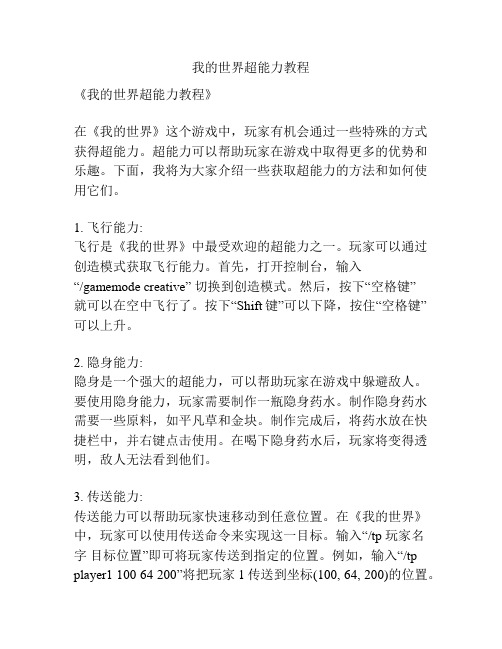 我的世界超能力教程

《我的世界超能力教程》

在《我的世界》这个游戏中，玩家有机会通过一些特殊的方式获得超能力。超能力可以帮助玩家在游戏中取得更多的优势和乐趣。下面，我将为大家介绍一些获取超能力的方法和如何使用它们。

1. 飞行能力:
飞行是《我的世界》中最受欢迎的超能力之一。玩家可以通过创造模式获取飞行能力。首先，打开控制台，输入“/gamemode creative” 切换到创造模式。然后，按下“空格键”就可以在空中飞行了。按下“Shift 键”可以下降，按住“空格键”可以上升。

2. 隐身能力:
隐身是一个强大的超能力，可以帮助玩家在游戏中躲避敌人。要使用隐身能力，玩家需要制作一瓶隐身药水。制作隐身药水需要一些原料，如平凡草和金块。制作完成后，将药水放在快捷栏中，并右键点击使用。在喝下隐身药水后，玩家将变得透明，敌人无法看到他们。

3. 传送能力:
传送能力可以帮助玩家快速移动到任意位置。在《我的世界》中，玩家可以使用传送命令来实现这一目标。输入“/tp 玩家名字 目标位置”即可将玩家传送到指定的位置。例如，输入“/tp player1 100 64 200”将把玩家 1 传送到坐标(100, 64, 200)的位置。